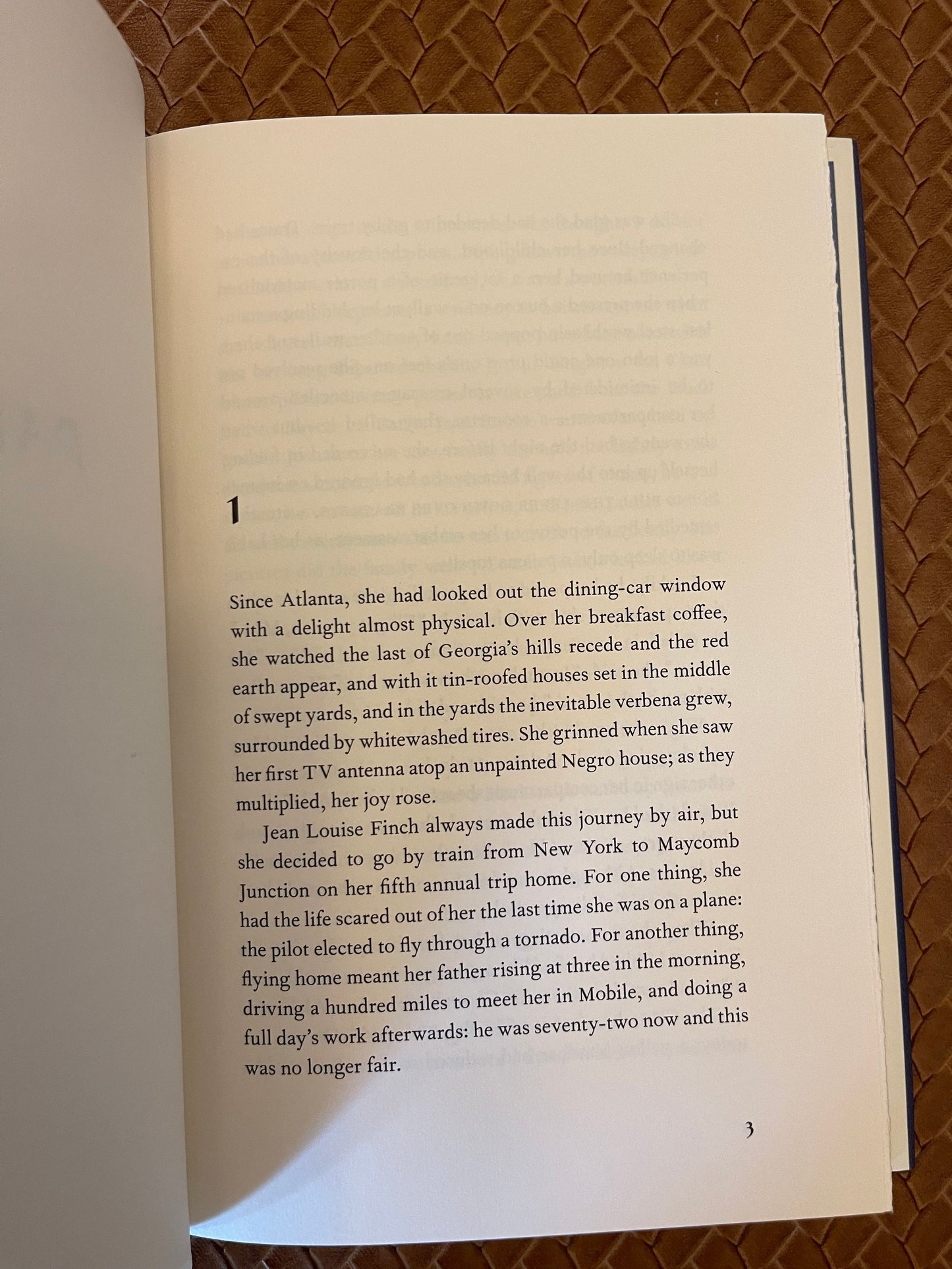 1

Since Atlanta, she had looked out the dining-car window with a delight almost physical. Over her breakfast coffee, she watched the last of Georgia's hills recede and the red earth appear, and with it tin-roofed houses set in the middle of swept yards, and in the yards the inevitable verbena grew, surrounded by whitewashed tires. She grinned when she saw her first TV antenna atop an unpainted Negro house; as they multiplied, her joy rose.

Jean Louise Finch always made this journey by air, but she decided to go by train from New York to Maycomb Junction on her fifth annual trip home. For one thing, she had the life scared out of her the last time she was on a plane: the pilot elected to fly through a tornado. For another thing, flying home meant her father rising at three in the morning, driving a hundred miles to meet her in Mobile, and doing a full day's work afterwards: he was seventy-two now and this was no longer fair.

3